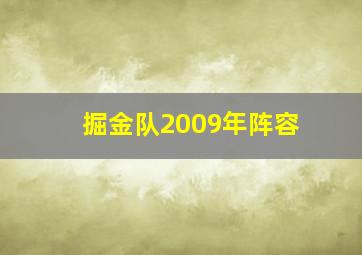 掘金队2009年阵容